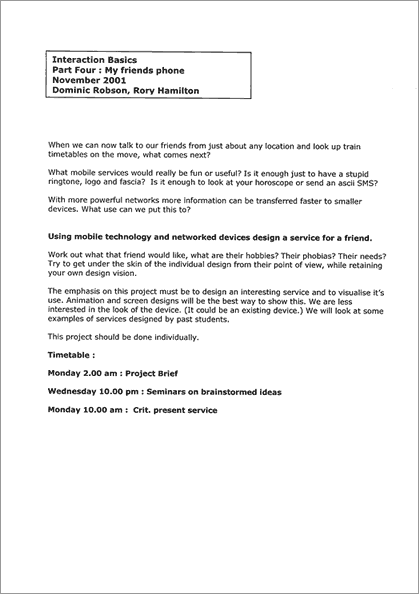 Interaction Basics
Part Four : My friends phone
November 2001
Dominic Robson, Rory Hamilton

When we can now talk to our friends from just about any location and look up train timetables on the move, what comes next?

What mobile services would really be fun or useful? Is it enough just to have a stupid ringtone, logo and fascia? Is it enough to look at your horoscope or send an ascii SMS?

With more powerful networks more information can be transferred faster to smaller devices. What use can we put this to?

Using mobile technology and networked devices design a service for a friend.

Work out what that friend would like, what are their hobbies? Their phobias? Their needs? Try to get under the skin of the individual design from their point of view, while retaining your own design vision.

The emphasis on this project must be to design an interesting service and to visualise it's use. Animation and screen designs will be the best way to show this. We are less interested in the look of the device. (It could be an existing device.) We will look at some examples of services designed by past students.

This project should be done individually.

Timetable :

Monday 2.00 am : Project Brief

Wednesday 10.00 pm : Seminars on brainstormed ideas

Monday 10.00 am : Crit. present service